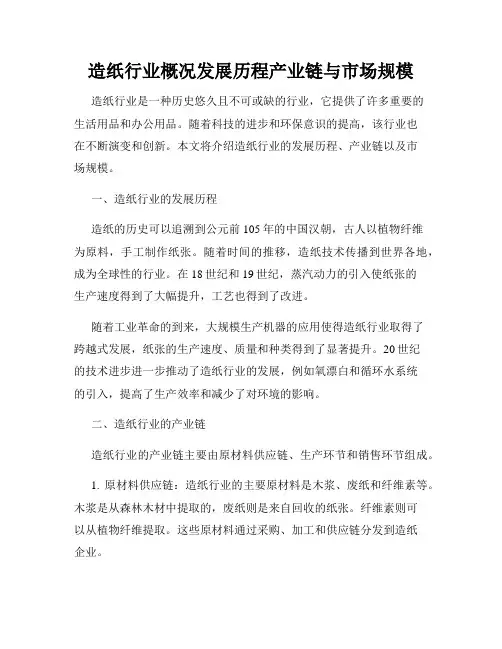 造纸行业概况发展历程产业链与市场规模

造纸行业是一种历史悠久且不可或缺的行业，它提供了许多重要的生活用品和办公用品。随着科技的进步和环保意识的提高，该行业也在不断演变和创新。本文将介绍造纸行业的发展历程、产业链以及市场规模。

一、造纸行业的发展历程

造纸的历史可以追溯到公元前105年的中国汉朝，古人以植物纤维为原料，手工制作纸张。随着时间的推移，造纸技术传播到世界各地，成为全球性的行业。在18世纪和19世纪，蒸汽动力的引入使纸张的生产速度得到了大幅提升，工艺也得到了改进。

随着工业革命的到来，大规模生产机器的应用使得造纸行业取得了跨越式发展，纸张的生产速度、质量和种类得到了显著提升。20世纪的技术进步进一步推动了造纸行业的发展，例如氧漂白和循环水系统的引入，提高了生产效率和减少了对环境的影响。

二、造纸行业的产业链

造纸行业的产业链主要由原材料供应链、生产环节和销售环节组成。

1. 原材料供应链：造纸行业的主要原材料是木浆、废纸和纤维素等。木浆是从森林木材中提取的，废纸则是来自回收的纸张。纤维素则可以从植物纤维提取。这些原材料通过采购、加工和供应链分发到造纸企业。